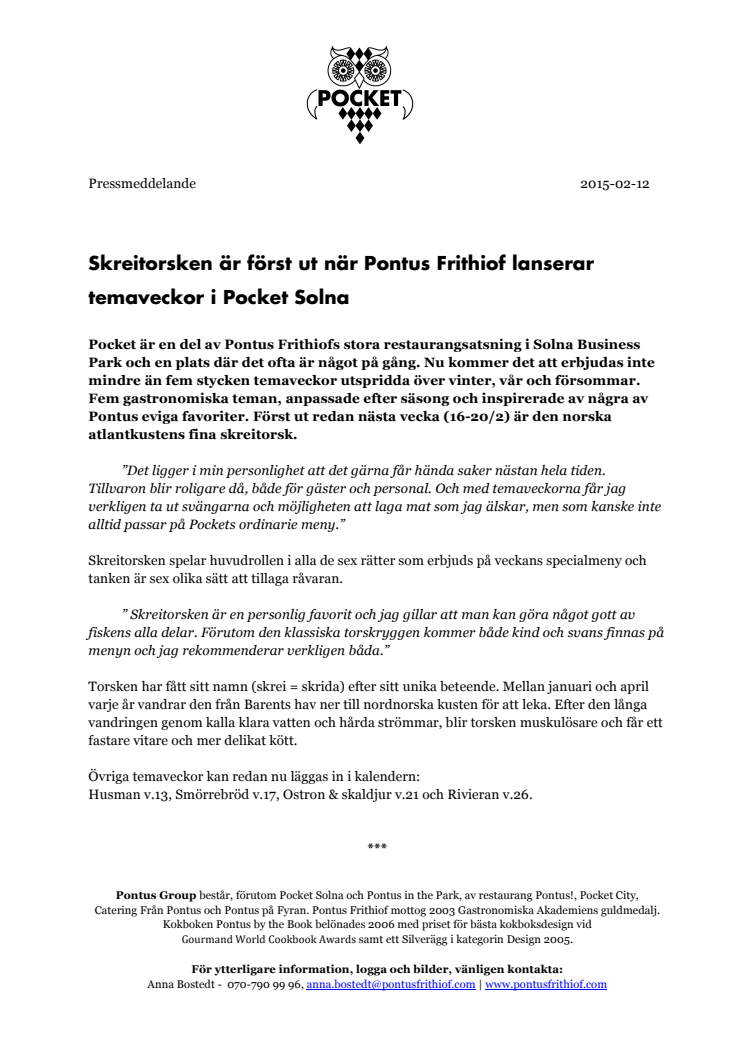 POCKET

Pressmeddelande

2015-02-12

Skreitorsken är först ut när Pontus Frithiof lanserar temaveckor i Pocket Solna

Pocket är en del av Pontus Frithiofs stora restaurangsatsning i Solna Business Park och en plats där det ofta är något på gång. Nu kommer det att erbjudas inte mindre än fem stycken temaveckor utspridda över vinter, vår och försommar. Fem gastronomiska teman, anpassade efter säsong och inspirerade av några av Pontus eviga favoriter. Först ut redan nästa vecka (16-20/2) är den norska atlantkustens fina skreitorsk.

”Det ligger i min personlighet att det gärna får hända saker nästan hela tiden. Tillvaron blir roligare då, både för gäster och personal. Och med temaveckorna får jag verkligen ta ut svängarna och möjligheten att laga mat som jag älskar, men som kanske inte alltid passar på Pockets ordinarie meny.”

Skreitorsken spelar huvudrollen i alla de sex rätter som erbjuds på veckans specialmeny och tanken är sex olika sätt att tillaga råvaran.

” Skreitorsken är en personlig favorit och jag gillar att man kan göra något gott av fiskens alla delar. Förutom den klassiska torskryggen kommer både kind och svans finnas på menyn och jag rekommenderar verkligen båda.”

Torsken har fått sitt namn (skrei = skrida) efter sitt unika beteende. Mellan januari och april varje år vandrar den från Barents hav ner till nordnorska kusten för att leka. Efter den långa vandringen genom kalla klara vatten och hårda strömmar, blir torsken muskulösare och får ett fastare vitare och mer delikat kött.

Övriga temaveckor kan redan nu läggas in i kalendern:
Husman v.13, Smörrebröd v.17, Ostron & skaldjur v.21 och Rivieran v.26.

***

Pontus Group består, förutom Pocket Solna och Pontus in the Park, av restaurang Pontus!, Pocket City, Catering Från Pontus och Pontus på Fyran. Pontus Frithiof mottog 2003 Gastronomiska Akademiens guldmedalj. Kokboken Pontus by the Book belönades 2006 med priset för bästa kokboksdesign vid Gourmand World Cookbook Awards samt ett Silverägg i kategorin Design 2005.

För ytterligare information, logga och bilder, vänligen kontakta:
Anna Bostedt - 070-790 99 96, anna.bostedt@pontusfrithiof.com | www.pontusfrithiof.com